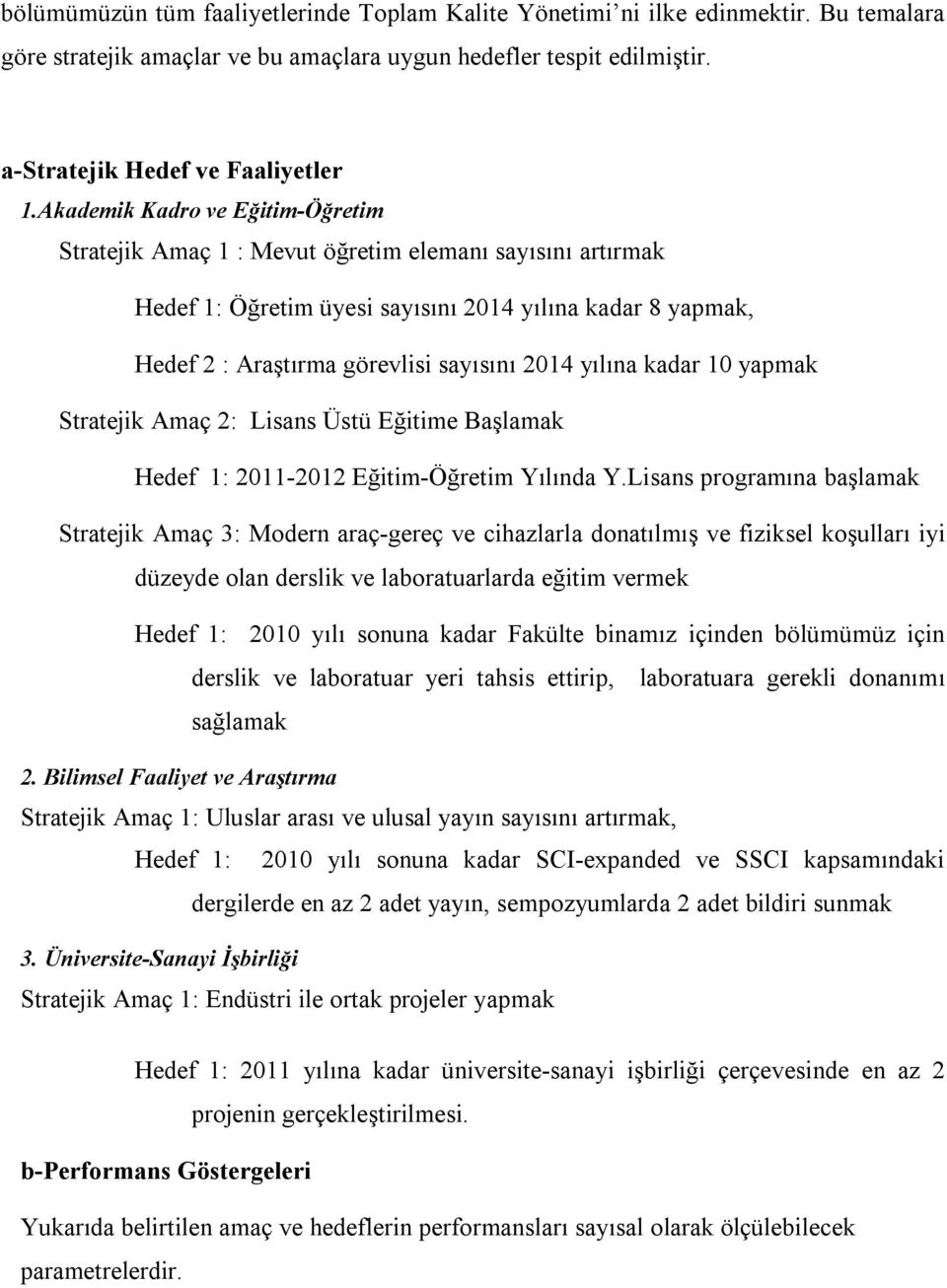 bölümümüzün tüm faaliyetlerinde Toplam Kalite Yönetimi'ni ilke edinmektir. Bu temalara göre stratejik amaçlar ve bu amaçlara uygun hedefler tespit edilmiştir.

a-Stratejik Hedef ve Faaliyetler

1.Akademik Kadro ve Eğitim-Öğretim

Stratejik Amaç 1 : Mevut öğretim elemanı sayısını artırmak

Hedef 1: Öğretim üyesi sayısını 2014 yılına kadar 8 yapmak,

Hedef 2 : Araştırma görevlisi sayısını 2014 yılına kadar 10 yapmak

Stratejik Amaç 2: Lisans Üstü Eğitime Başlamak

Hedef 1: 2011-2012 Eğitim-Öğretim Yılında Y.Lisans programına başlamak

Stratejik Amaç 3: Modern araç-gereç ve cihazlarla donatılmış ve fiziksel koşulları iyi düzeyde olan derslik ve laboratuarlarda eğitim vermek

Hedef 1: 2010 yılı sonuna kadar Fakülte binamız içinden bölümümüz için derslik ve laboratuar yeri tahsis ettirip, laboratuara gerekli donanımı sağlamak

2. Bilimsel Faaliyet ve Araştırma

Stratejik Amaç 1: Uluslar arası ve ulusal yayın sayısını artırmak,

Hedef 1: 2010 yılı sonuna kadar SCI-expanded ve SSCI kapsamındaki dergilerde en az 2 adet yayın, sempozyumlarda 2 adet bildiri sunmak

3. Üniversite-Sanayi İşbirliği

Stratejik Amaç 1: Endüstri ile ortak projeler yapmak

Hedef 1: 2011 yılına kadar üniversite-sanayi işbirliği çerçevesinde en az 2 projenin gerçekleştirilmesi.

b-Performans Göstergeleri

Yukarıda belirtilen amaç ve hedeflerin performansları sayısal olarak ölçülebilecek parametrelerdir.